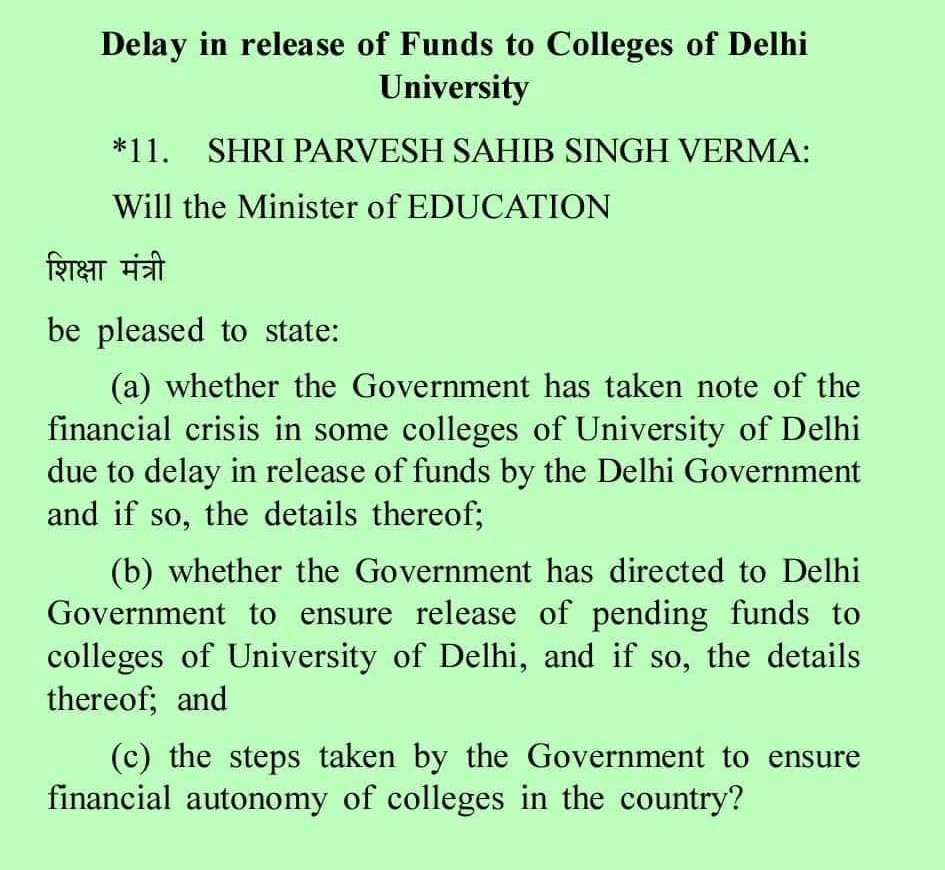 Delay in release of Funds to Colleges of Delhi University

*11. SHRI PARVESH SAHIB SINGH VERMA:

Will the Minister of EDUCATION

शिक्षा मंत्री

be pleased to state:

(a) whether the Government has taken note of the financial crisis in some colleges of University of Delhi due to delay in release of funds by the Delhi Government and if so, the details thereof;

(b) whether the Government has directed to Delhi Government to ensure release of pending funds to colleges of University of Delhi, and if so, the details thereof; and

(c) the steps taken by the Government to ensure financial autonomy of colleges in the country?